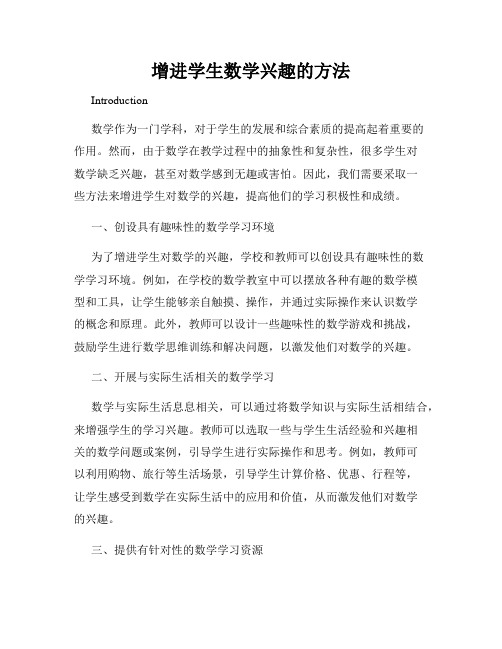 增进学生数学兴趣的方法

Introduction

数学作为一门学科，对于学生的发展和综合素质的提高起着重要的作用。然而，由于数学在教学过程中的抽象性和复杂性，很多学生对数学缺乏兴趣，甚至对数学感到无趣或害怕。因此，我们需要采取一些方法来增进学生对数学的兴趣，提高他们的学习积极性和成绩。

一、创设具有趣味性的数学学习环境

为了增进学生对数学的兴趣，学校和教师可以创设具有趣味性的数学学习环境。例如，在学校的数学教室中可以摆放各种有趣的数学模型和工具，让学生能够亲自触摸、操作，并通过实际操作来认识数学的概念和原理。此外，教师可以设计一些趣味性的数学游戏和挑战，鼓励学生进行数学思维训练和解决问题，以激发他们对数学的兴趣。

二、开展与实际生活相关的数学学习

数学与实际生活息息相关，可以通过将数学知识与实际生活相结合，来增强学生的学习兴趣。教师可以选取一些与学生生活经验和兴趣相关的数学问题或案例，引导学生进行实际操作和思考。例如，教师可以利用购物、旅行等生活场景，引导学生计算价格、优惠、行程等，让学生感受到数学在实际生活中的应用和价值，从而激发他们对数学的兴趣。

三、提供有针对性的数学学习资源